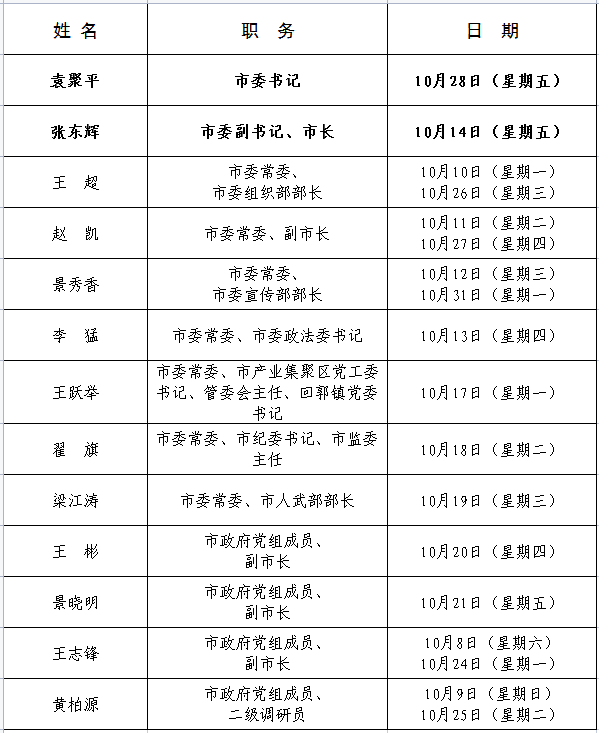 | 姓 名 | 职 务 | 日 期 |
|---|---|---|
| 袁聚平 | 市委书记 | 10月28日（星期五） |
| 张东辉 | 市委副书记、市长 | 10月14日（星期五） |
| 王 超 | 市委常委、市委组织部部长 | 10月10日（星期一） 10月26日（星期三） |
| 赵 凯 | 市委常委、副市长 | 10月11日（星期二） 10月27日（星期四） |
| 景秀香 | 市委常委、市委宣传部部长 | 10月12日（星期三） 10月31日（星期一） |
| 李 猛 | 市委常委、市委政法委书记 | 10月13日（星期四） |
| 王跃举 | 市委常委、市产业集聚区党工委书记、管委会主任、回郭镇党委书记 | 10月17日（星期一） |
| 翟 旗 | 市委常委、市纪委书记、市监委主任 | 10月18日（星期二） |
| 梁江涛 | 市委常委、市人武部部长 | 10月19日（星期三） |
| 王 彬 | 市政府党组成员、副市长 | 10月20日（星期四） |
| 景晓明 | 市政府党组成员、副市长 | 10月21日（星期五） |
| 王志锋 | 市政府党组成员、副市长 | 10月8日（星期六） 10月24日（星期一） |
| 黄柏源 | 市政府党组成员、二级调研员 | 10月9日（星期日） 10月25日（星期二） |